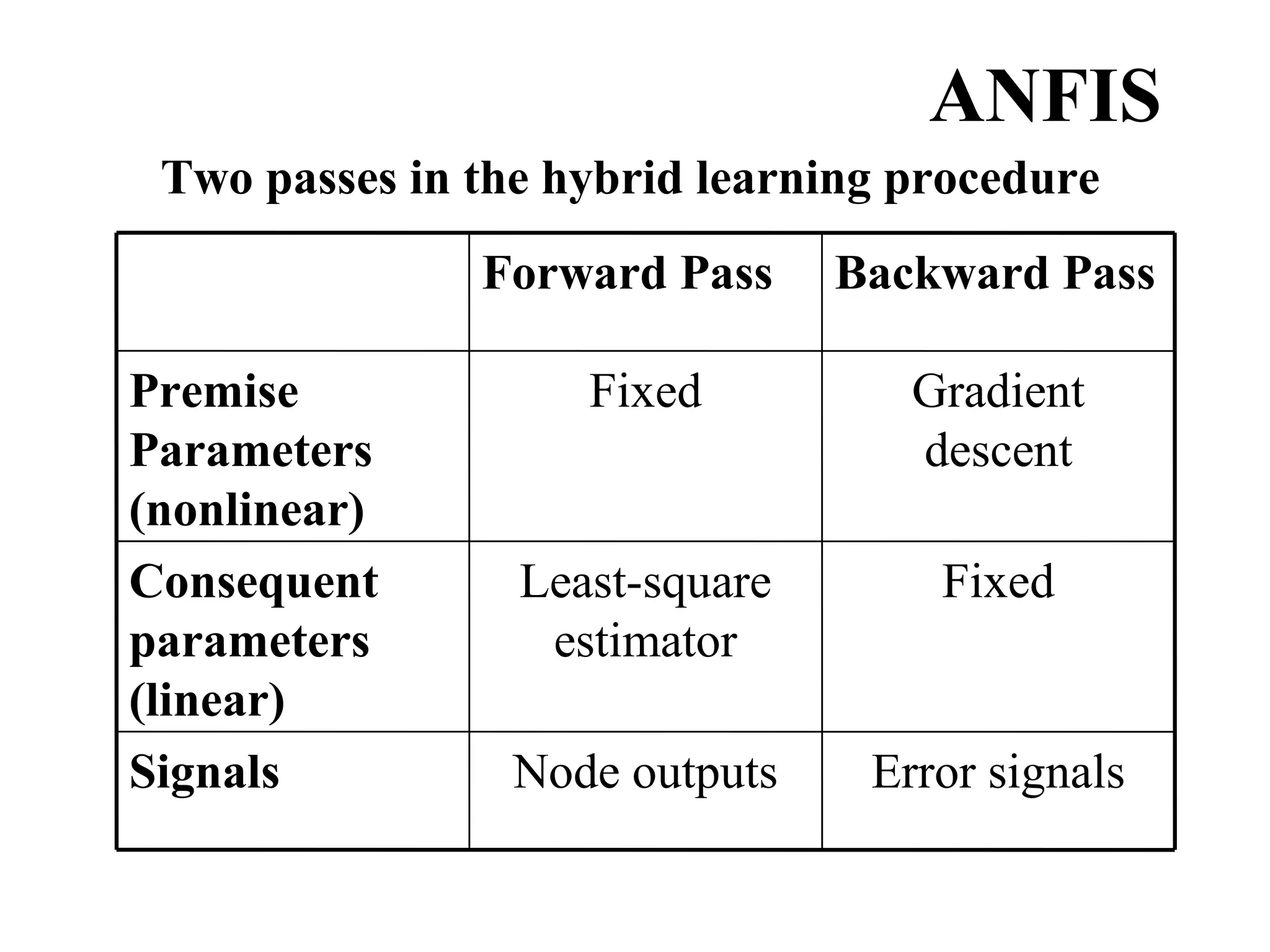 ANFIS

Two passes in the hybrid learning procedure

| | Forward Pass | Backward Pass |
|---|---|---|
| Premise Parameters (nonlinear) | Fixed | Gradient descent |
| Consequent parameters (linear) | Least-square estimator | Fixed |
| Signals | Node outputs | Error signals |